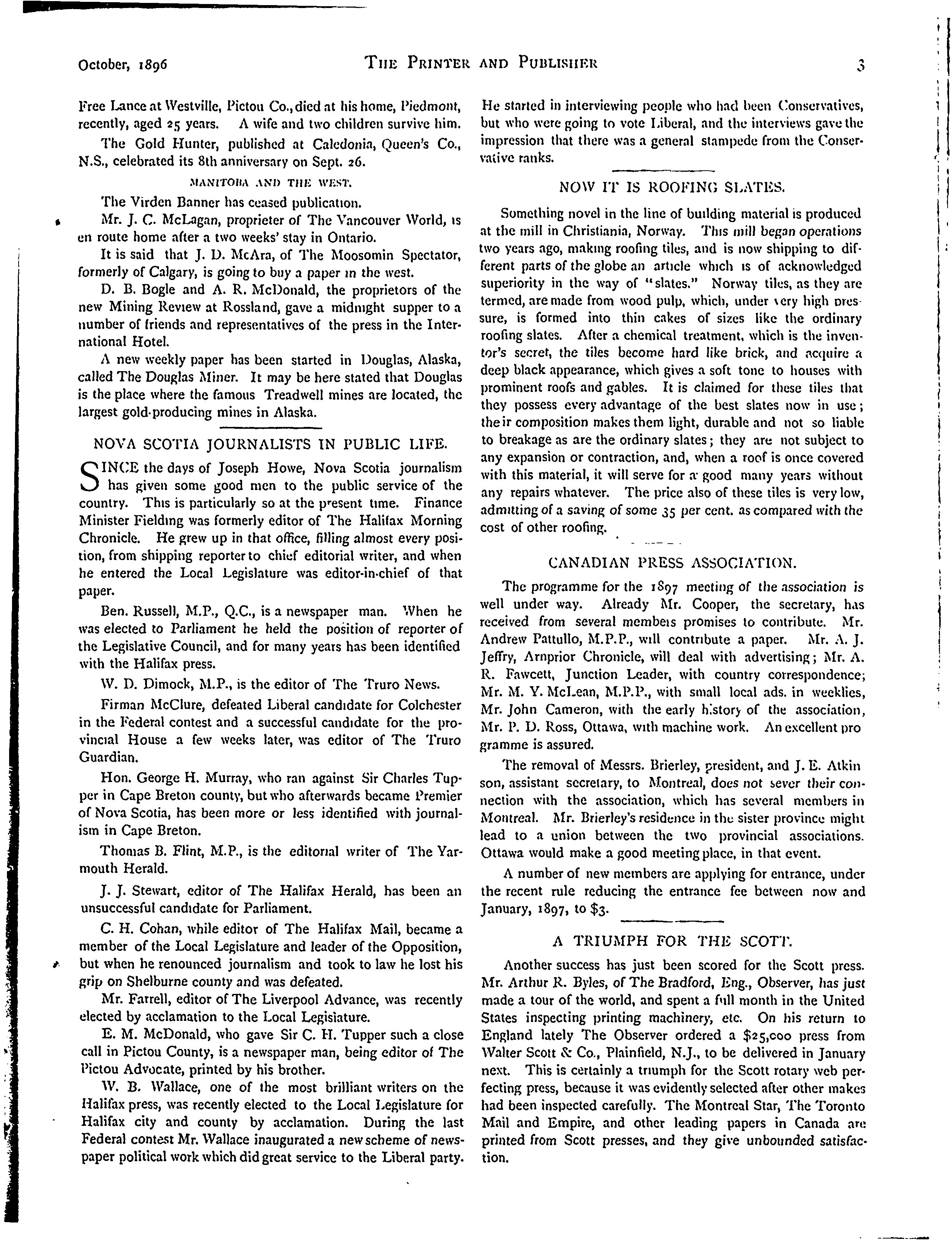 October, 1896 THE PRINTER AND PUBLISHER 3

Free Lance at Westville, Pictou Co., died at his home, Piedmont, recently, aged 25 years. A wife and two children survive him.

The Gold Hunter, published at Caledonia, Queen's Co., N.S., celebrated its 8th anniversary on Sept. 26.

MANITOBA AND THE WEST.

The Virden Banner has ceased publication.

Mr. J. C. McLagan, proprieter of The Vancouver World, is en route home after a two weeks' stay in Ontario.

It is said that J. D. McAra, of The Moosomin Spectator, formerly of Calgary, is going to buy a paper in the west.

D. B. Bogle and A. R. McDonald, the proprietors of the new Mining Review at Rossland, gave a midnight supper to a number of friends and representatives of the press in the International Hotel.

A new weekly paper has been started in Douglas, Alaska, called The Douglas Miner. It may be here stated that Douglas is the place where the famous Treadwell mines are located, the largest gold-producing mines in Alaska.

NOVA SCOTIA JOURNALISTS IN PUBLIC LIFE.

SINCE the days of Joseph Howe, Nova Scotia journalism has given some good men to the public service of the country. This is particularly so at the present time. Finance Minister Fielding was formerly editor of The Halifax Morning Chronicle. He grew up in that office, filling almost every position, from shipping reporter to chief editorial writer, and when he entered the Local Legislature was editor-in-chief of that paper.

Ben. Russell, M.P., Q.C., is a newspaper man. When he was elected to Parliament he held the position of reporter of the Legislative Council, and for many years has been identified with the Halifax press.

W. D. Dimock, M.P., is the editor of The Truro News.

Firman McClure, defeated Liberal candidate for Colchester in the Federal contest and a successful candidate for the provincial House a few weeks later, was editor of The Truro Guardian.

Hon. George H. Murray, who ran against Sir Charles Tupper in Cape Breton county, but who afterwards became Premier of Nova Scotia, has been more or less identified with journalism in Cape Breton.

Thomas B. Flint, M.P., is the editorial writer of The Yarmouth Herald.

J. J. Stewart, editor of The Halifax Herald, has been an unsuccessful candidate for Parliament.

C. H. Cohan, while editor of The Halifax Mail, became a member of the Local Legislature and leader of the Opposition, but when he renounced journalism and took to law he lost his grip on Shelburne county and was defeated.

Mr. Farrell, editor of The Liverpool Advance, was recently elected by acclamation to the Local Legislature.

E. M. McDonald, who gave Sir C. H. Tupper such a close call in Pictou County, is a newspaper man, being editor of The Pictou Advocate, printed by his brother.

W. B. Wallace, one of the most brilliant writers on the Halifax press, was recently elected to the Local Legislature for Halifax city and county by acclamation. During the last Federal contest Mr. Wallace inaugurated a new scheme of newspaper political work which did great service to the Liberal party. He started in interviewing people who had been Conservatives, but who were going to vote Liberal, and the interviews gave the impression that there was a general stampede from the Conservative ranks.

NOW IT IS ROOFING SLATES.

Something novel in the line of building material is produced at the mill in Christiania, Norway. This mill began operations two years ago, making roofing tiles, and is now shipping to different parts of the globe an article which is of acknowledged superiority in the way of "slates." Norway tiles, as they are termed, are made from wood pulp, which, under very high pressure, is formed into thin cakes of sizes like the ordinary roofing slates. After a chemical treatment, which is the inventor's secret, the tiles become hard like brick, and acquire a deep black appearance, which gives a soft tone to houses with prominent roofs and gables. It is claimed for these tiles that they possess every advantage of the best slates now in use; their composition makes them light, durable and not so liable to breakage as are the ordinary slates; they are not subject to any expansion or contraction, and, when a roof is once covered with this material, it will serve for a good many years without any repairs whatever. The price also of these tiles is very low, admitting of a saving of some 35 per cent. as compared with the cost of other roofing.

CANADIAN PRESS ASSOCIATION.

The programme for the 1897 meeting of the association is well under way. Already Mr. Cooper, the secretary, has received from several members promises to contribute. Mr. Andrew Pattullo, M.P.P., will contribute a paper. Mr. A. J. Jeffry, Arnprior Chronicle, will deal with advertising; Mr. A. R. Fawcett, Junction Leader, with country correspondence; Mr. M. Y. McLean, M.P.P., with small local ads. in weeklies, Mr. John Cameron, with the early history of the association, Mr. P. D. Ross, Ottawa, with machine work. An excellent programme is assured.

The removal of Messrs. Brierley, president, and J. E. Atkinson, assistant secretary, to Montreal, does not sever their connection with the association, which has several members in Montreal. Mr. Brierley's residence in the sister province might lead to a union between the two provincial associations. Ottawa would make a good meeting place, in that event.

A number of new members are applying for entrance, under the recent rule reducing the entrance fee between now and January, 1897, to $3.

A TRIUMPH FOR THE SCOTT.

Another success has just been scored for the Scott press. Mr. Arthur R. Byles, of The Bradford, Eng., Observer, has just made a tour of the world, and spent a full month in the United States inspecting printing machinery, etc. On his return to England lately The Observer ordered a $25,000 press from Walter Scott & Co., Plainfield, N.J., to be delivered in January next. This is certainly a triumph for the Scott rotary web perfecting press, because it was evidently selected after other makes had been inspected carefully. The Montreal Star, The Toronto Mail and Empire, and other leading papers in Canada are printed from Scott presses, and they give unbounded satisfaction.